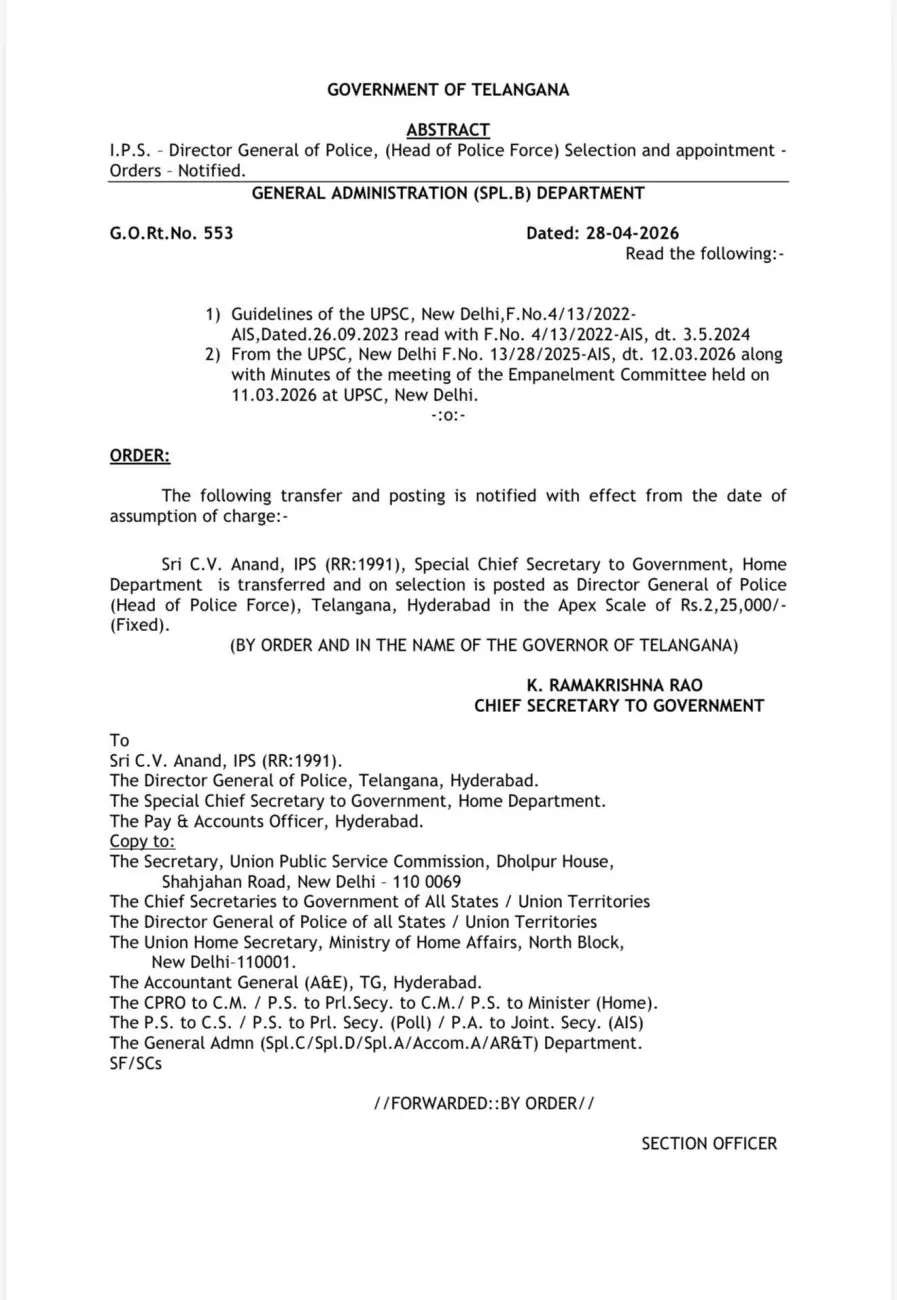 GOVERNMENT OF TELANGANA

ABSTRACT

I.P.S. – Director General of Police, (Head of Police Force) Selection and appointment - Orders – Notified.

GENERAL ADMINISTRATION (SPL.B) DEPARTMENT

G.O.Rt.No. 553 Dated: 28-04-2026

Read the following:-

1) Guidelines of the UPSC, New Delhi,F.No.4/13/2022-AIS,Dated.26.09.2023 read with F.No. 4/13/2022-AIS, dt. 3.5.2024
2) From the UPSC, New Delhi F.No. 13/28/2025-AIS, dt. 12.03.2026 along with Minutes of the meeting of the Empanelment Committee held on 11.03.2026 at UPSC, New Delhi.

-:o:-

ORDER:

The following transfer and posting is notified with effect from the date of assumption of charge:-

Sri C.V. Anand, IPS (RR:1991), Special Chief Secretary to Government, Home Department is transferred and on selection is posted as Director General of Police (Head of Police Force), Telangana, Hyderabad in the Apex Scale of Rs.2,25,000/- (Fixed).

(BY ORDER AND IN THE NAME OF THE GOVERNOR OF TELANGANA)

K. RAMAKRISHNA RAO
CHIEF SECRETARY TO GOVERNMENT

To
Sri C.V. Anand, IPS (RR:1991).
The Director General of Police, Telangana, Hyderabad.
The Special Chief Secretary to Government, Home Department.
The Pay & Accounts Officer, Hyderabad.
Copy to:
The Secretary, Union Public Service Commission, Dholpur House, Shahjahan Road, New Delhi – 110 0069
The Chief Secretaries to Government of All States / Union Territories
The Director General of Police of all States / Union Territories
The Union Home Secretary, Ministry of Home Affairs, North Block, New Delhi–110001.
The Accountant General (A&E), TG, Hyderabad.
The CPRO to C.M. / P.S. to Prl.Secy. to C.M./ P.S. to Minister (Home).
The P.S. to C.S. / P.S. to Prl. Secy. (Poll) / P.A. to Joint. Secy. (AIS)
The General Admn (Spl.C/Spl.D/Spl.A/Accom.A/AR&T) Department.
SF/SCs

//FORWARDED::BY ORDER//

SECTION OFFICER